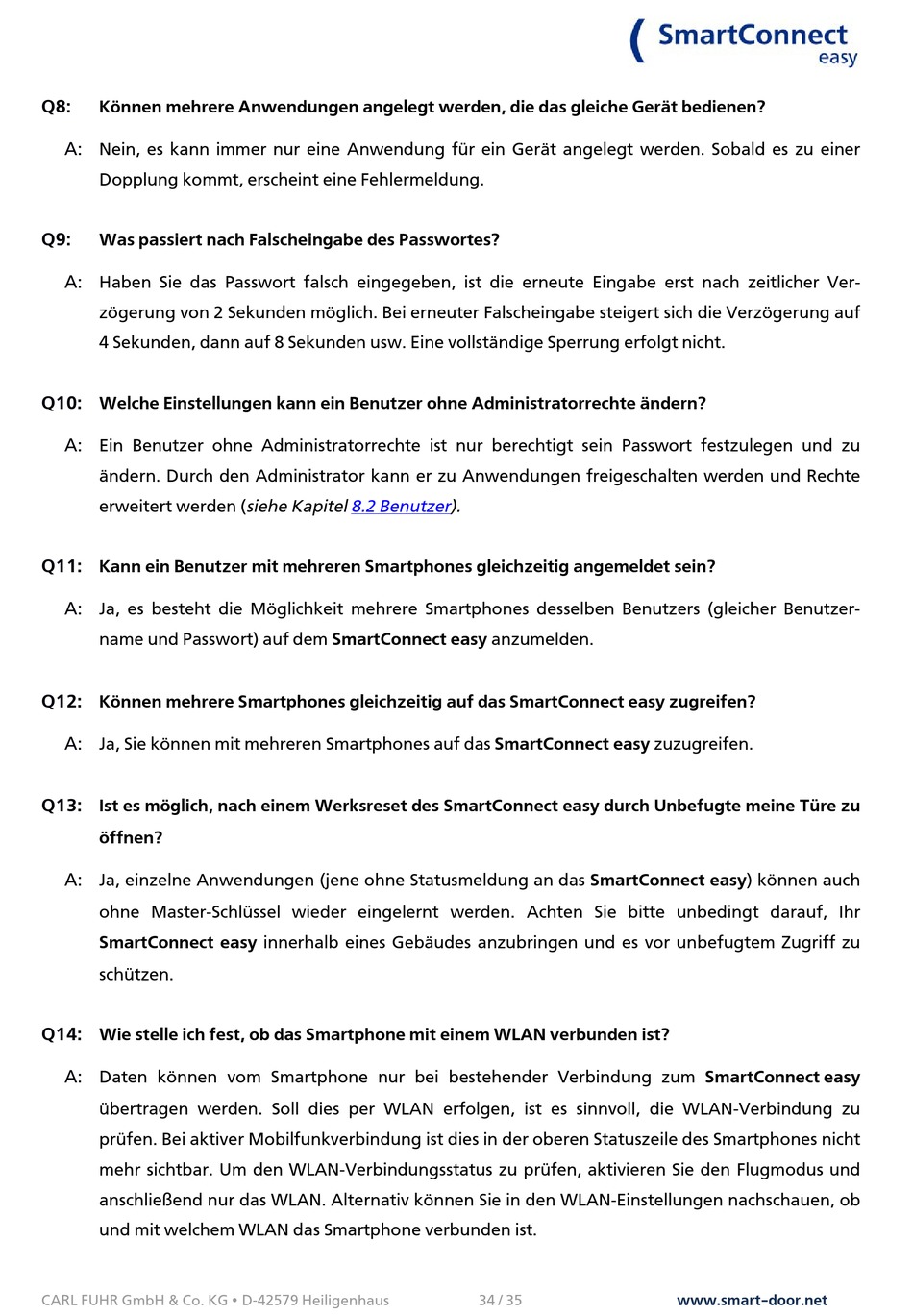 SmartConnect easy

Q8: Können mehrere Anwendungen angelegt werden, die das gleiche Gerät bedienen?

A: Nein, es kann immer nur eine Anwendung für ein Gerät angelegt werden. Sobald es zu einer Dopplung kommt, erscheint eine Fehlermeldung.

Q9: Was passiert nach Falscheingabe des Passwortes?

A: Haben Sie das Passwort falsch eingegeben, ist die erneute Eingabe erst nach zeitlicher Verzögerung von 2 Sekunden möglich. Bei erneuter Falscheingabe steigert sich die Verzögerung auf 4 Sekunden, dann auf 8 Sekunden usw. Eine vollständige Sperrung erfolgt nicht.

Q10: Welche Einstellungen kann ein Benutzer ohne Administratorrechte ändern?

A: Ein Benutzer ohne Administratorrechte ist nur berechtigt sein Passwort festzulegen und zu ändern. Durch den Administrator kann er zu Anwendungen freigeschalten werden und Rechte erweitert werden (siehe Kapitel 8.2 Benutzer).

Q11: Kann ein Benutzer mit mehreren Smartphones gleichzeitig angemeldet sein?

A: Ja, es besteht die Möglichkeit mehrere Smartphones desselben Benutzers (gleicher Benutzername und Passwort) auf dem SmartConnect easy anzumelden.

Q12: Können mehrere Smartphones gleichzeitig auf das SmartConnect easy zugreifen?

A: Ja, Sie können mit mehreren Smartphones auf das SmartConnect easy zuzugreifen.

Q13: Ist es möglich, nach einem Werksreset des SmartConnect easy durch Unbefugte meine Türe zu öffnen?

A: Ja, einzelne Anwendungen (jene ohne Statusmeldung an das SmartConnect easy) können auch ohne Master-Schlüssel wieder eingelernt werden. Achten Sie bitte unbedingt darauf, Ihr SmartConnect easy innerhalb eines Gebäudes anzubringen und es vor unbefugtem Zugriff zu schützen.

Q14: Wie stelle ich fest, ob das Smartphone mit einem WLAN verbunden ist?

A: Daten können vom Smartphone nur bei bestehender Verbindung zum SmartConnect easy übertragen werden. Soll dies per WLAN erfolgen, ist es sinnvoll, die WLAN-Verbindung zu prüfen. Bei aktiver Mobilfunkverbindung ist dies in der oberen Statuszeile des Smartphones nicht mehr sichtbar. Um den WLAN-Verbindungsstatus zu prüfen, aktivieren Sie den Flugmodus und anschließend nur das WLAN. Alternativ können Sie in den WLAN-Einstellungen nachschauen, ob und mit welchem WLAN das Smartphone verbunden ist.

CARL FUHR GmbH & Co. KG • D-42579 Heiligenhaus 34 / 35 www.smart-door.net